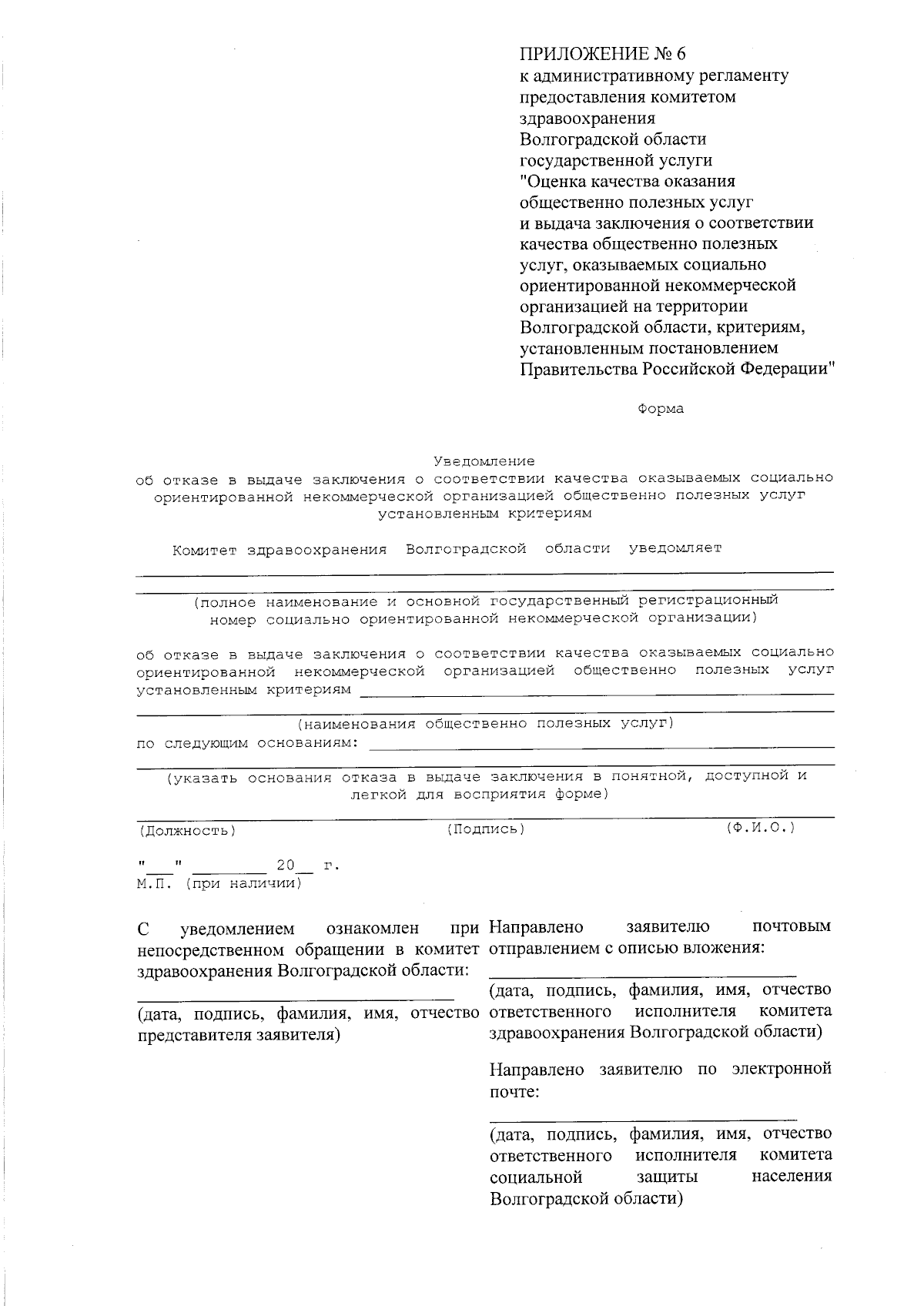 ПРИЛОЖЕНИЕ № 6
к административному регламенту предоставления комитетом здравоохранения Волгоградской области государственной услуги "Оценка качества оказания общественно полезных услуг и выдача заключения о соответствии качества общественно полезных услуг, оказываемых социально ориентированной некоммерческой организацией на территории Волгоградской области, критериям, установленным постановлением Правительства Российской Федерации"

Форма

Уведомление
об отказе в выдаче заключения о соответствии качества оказываемых социально ориентированной некоммерческой организацией общественно полезных услуг установленным критериям

Комитет здравоохранения Волгоградской области уведомляет

(полное наименование и основной государственный регистрационный номер социально ориентированной некоммерческой организации)

об отказе в выдаче заключения о соответствии качества оказываемых социально ориентированной некоммерческой организацией общественно полезных услуг установленным критериям

(наименования общественно полезных услуг)
по следующим основаниям:

(указать основания отказа в выдаче заключения в понятной, доступной и легкой для восприятия форме)

(Должность) (Подпись) (Ф.И.О.)

"___" ________ 20__ г.
М.П. (при наличии)

С уведомлением ознакомлен при непосредственном обращении в комитет здравоохранения Волгоградской области:

(дата, подпись, фамилия, имя, отчество представителя заявителя)

Направлено заявителю почтовым отправлением с описью вложения:

(дата, подпись, фамилия, имя, отчество ответственного исполнителя комитета здравоохранения Волгоградской области)

Направлено заявителю по электронной почте:

(дата, подпись, фамилия, имя, отчество ответственного исполнителя комитета социальной защиты населения Волгоградской области)